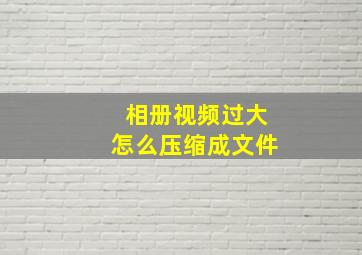 相册视频过大
怎么压缩成文件